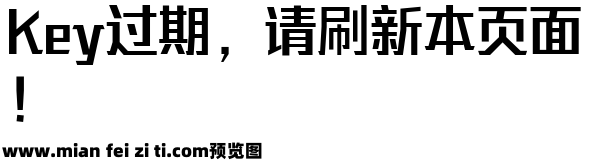 Key过期，请刷新本页面！

www.mian fei zi ti.com预览图